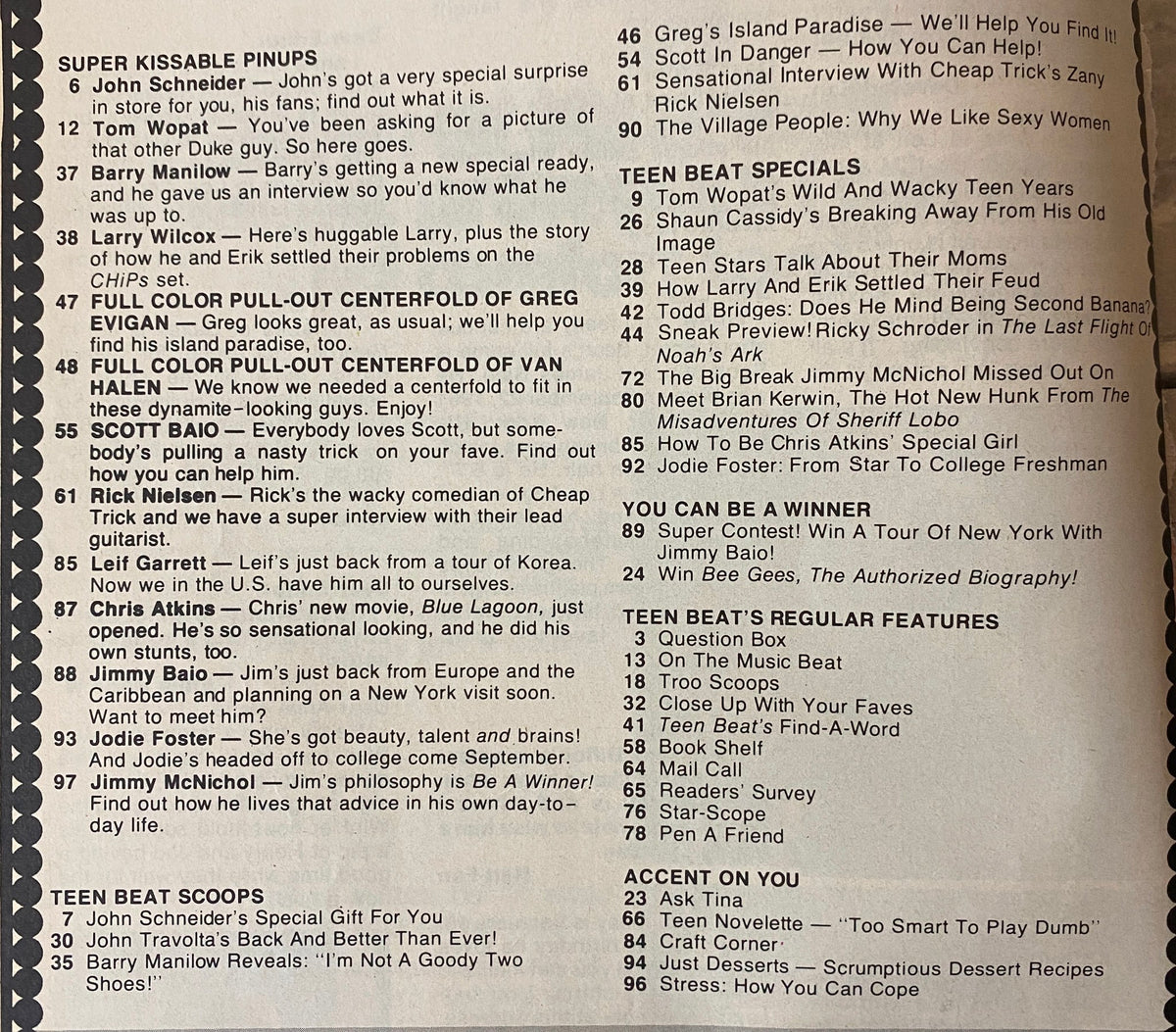 SUPER KISSABLE PINUPS
6 John Schneider — John's got a very special surprise in store for you, his fans; find out what it is.
12 Tom Wopat — You've been asking for a picture of that other Duke guy. So here goes.
37 Barry Manilow — Barry's getting a new special ready, and he gave us an interview so you'd know what he was up to.
38 Larry Wilcox — Here's huggable Larry, plus the story of how he and Erik settled their problems on the CHiPs set.
47 FULL COLOR PULL-OUT CENTERFOLD OF GREG EVIGAN — Greg looks great, as usual; we'll help you find his island paradise, too.
48 FULL COLOR PULL-OUT CENTERFOLD OF VAN HALEN — We know we needed a centerfold to fit in these dynamite-looking guys. Enjoy!
55 SCOTT BAIO — Everybody loves Scott, but somebody's pulling a nasty trick on your fave. Find out how you can help him.
61 Rick Nielsen — Rick's the wacky comedian of Cheap Trick and we have a super interview with their lead guitarist.
85 Leif Garrett — Leif's just back from a tour of Korea. Now we in the U.S. have him all to ourselves.
87 Chris Atkins — Chris' new movie, Blue Lagoon, just opened. He's so sensational looking, and he did his own stunts, too.
88 Jimmy Baio — Jim's just back from Europe and the Caribbean and planning on a New York visit soon. Want to meet him?
93 Jodie Foster — She's got beauty, talent and brains! And Jodie's headed off to college come September.
97 Jimmy McNichol — Jim's philosophy is Be A Winner! Find out how he lives that advice in his own day-to-day life.

TEEN BEAT SCOOPS
7 John Schneider's Special Gift For You
30 John Travolta's Back And Better Than Ever!
35 Barry Manilow Reveals: "I'm Not A Goody Two Shoes!"

46 Greg's Island Paradise — We'll Help You Find It!
54 Scott In Danger — How You Can Help!
61 Sensational Interview With Cheap Trick's Zany Rick Nielsen
90 The Village People: Why We Like Sexy Women

TEEN BEAT SPECIALS
9 Tom Wopat's Wild And Wacky Teen Years
26 Shaun Cassidy's Breaking Away From His Old Image
28 Teen Stars Talk About Their Moms
39 How Larry And Erik Settled Their Feud
42 Todd Bridges: Does He Mind Being Second Banana?
44 Sneak Preview! Ricky Schroder in The Last Flight Of Noah's Ark
72 The Big Break Jimmy McNichol Missed Out On
80 Meet Brian Kerwin, The Hot New Hunk From The Misadventures Of Sheriff Lobo
85 How To Be Chris Atkins' Special Girl
92 Jodie Foster: From Star To College Freshman

YOU CAN BE A WINNER
89 Super Contest! Win A Tour Of New York With Jimmy Baio!
24 Win Bee Gees, The Authorized Biography!

TEEN BEAT'S REGULAR FEATURES
3 Question Box
13 On The Music Beat
18 Troo Scoops
32 Close Up With Your Faves
41 Teen Beat's Find-A-Word
58 Book Shelf
64 Mail Call
65 Readers' Survey
76 Star-Scope
78 Pen A Friend

ACCENT ON YOU
23 Ask Tina
66 Teen Novelette — "Too Smart To Play Dumb"
84 Craft Corner
94 Just Desserts — Scrumptious Dessert Recipes
96 Stress: How You Can Cope